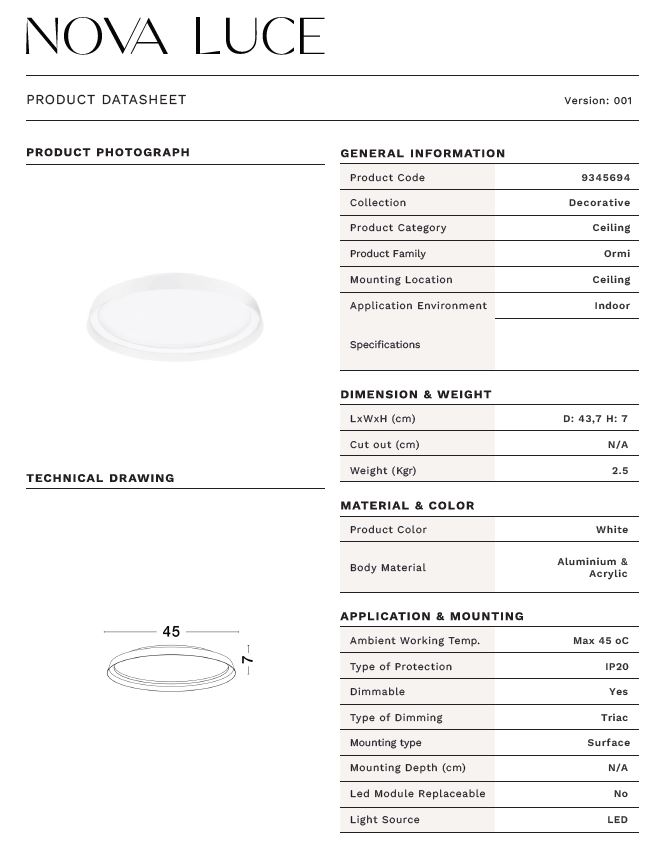 NOVA LUCE

PRODUCT DATASHEET

Version: 001

PRODUCT PHOTOGRAPH

TECHNICAL DRAWING

45

7

GENERAL INFORMATION

| Product Code | 9345694 |
|---|---|
| Collection | Decorative |
| Product Category | Ceiling |
| Product Family | Ormi |
| Mounting Location | Ceiling |
| Application Environment | Indoor |
| Specifications | |

DIMENSION & WEIGHT

| LxWxH (cm) | D: 43,7 H: 7 |
|---|---|
| Cut out (cm) | N/A |
| Weight (Kgr) | 2.5 |

MATERIAL & COLOR

| Product Color | White |
|---|---|
| Body Material | Aluminium & Acrylic |

APPLICATION & MOUNTING

| Ambient Working Temp. | Max 45 oC |
|---|---|
| Type of Protection | IP20 |
| Dimmable | Yes |
| Type of Dimming | Triac |
| Mounting type | Surface |
| Mounting Depth (cm) | N/A |
| Led Module Replaceable | No |
| Light Source | LED |